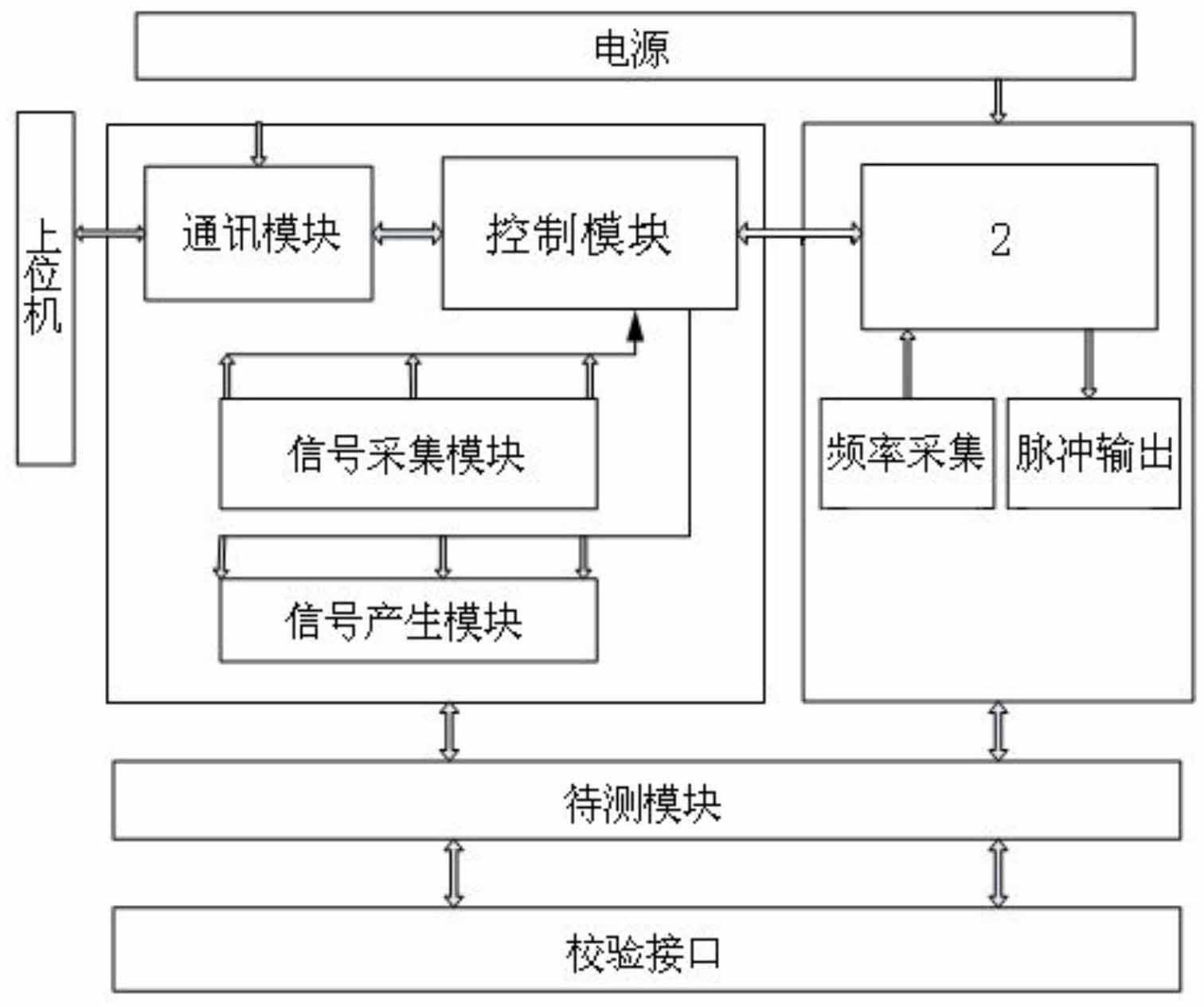 电源

上位机

通讯模块

控制模块

2

信号采集模块

频率采集

脉冲输出

信号产生模块

待测模块

校验接口